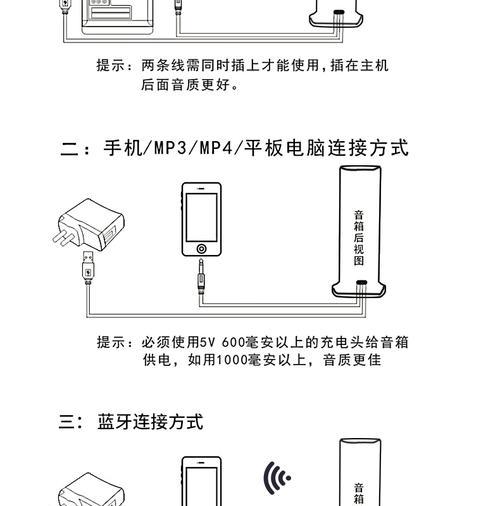 提示：两条线需同时插上才能使用，插在主机后面音质更好。

二：手机/MP3/MP4/平板电脑连接方式

音箱后视图

提示：必须使用5V 600毫安以上的充电头给音箱供电，如用1000毫安以上，音质更佳

三：蓝牙连接方式

音箱